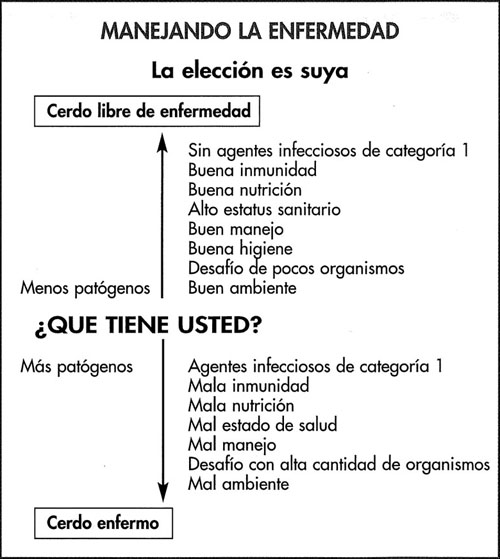 MANEJANDO LA ENFERMEDAD

La elección es suya

Cerdo libre de enfermedad

Sin agentes infecciosos de categoría 1
Buena inmunidad
Buena nutrición
Alto estatus sanitario
Buen manejo
Buena higiene
Desafío de pocos organismos
Buen ambiente

Menos patógenos

¿QUE TIENE USTED?

Más patógenos

Agentes infecciosos de categoría 1
Mala inmunidad
Mala nutrición
Mal estado de salud
Mal manejo
Desafío con alta cantidad de organismos
Mal ambiente

Cerdo enfermo